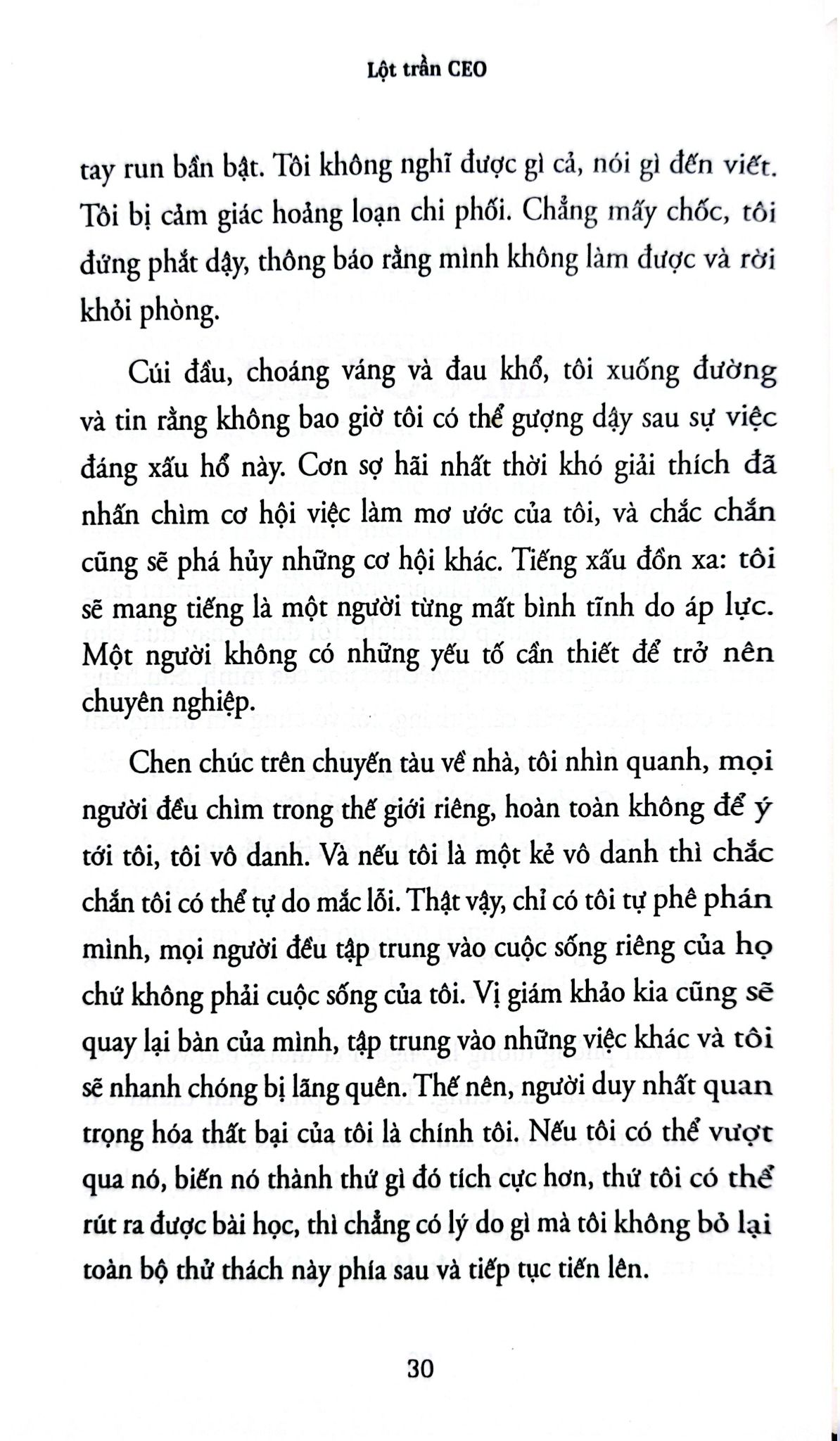 Lột trần CEO

tay run bần bật. Tôi không nghĩ được gì cả, nói gì đến viết. Tôi bị cảm giác hoảng loạn chi phối. Chẳng mấy chốc, tôi đứng phắt dậy, thông báo rằng mình không làm được và rời khỏi phòng.

Cúi đầu, choáng váng và đau khổ, tôi xuống đường và tin rằng không bao giờ tôi có thể gượng dậy sau sự việc đáng xấu hổ này. Cơn sợ hãi nhất thời khó giải thích đã nhấn chìm cơ hội việc làm mơ ước của tôi, và chắc chắn cũng sẽ phá hủy những cơ hội khác. Tiếng xấu đồn xa: tôi sẽ mang tiếng là một người từng mất bình tĩnh do áp lực. Một người không có những yếu tố cần thiết để trở nên chuyên nghiệp.

Chen chúc trên chuyến tàu về nhà, tôi nhìn quanh, mọi người đều chìm trong thế giới riêng, hoàn toàn không để ý tới tôi, tôi vô danh. Và nếu tôi là một kẻ vô danh thì chắc chắn tôi có thể tự do mắc lỗi. Thật vậy, chỉ có tôi tự phê phán mình, mọi người đều tập trung vào cuộc sống riêng của họ chứ không phải cuộc sống của tôi. Vị giám khảo kia cũng sẽ quay lại bàn của mình, tập trung vào những việc khác và tôi sẽ nhanh chóng bị lãng quên. Thế nên, người duy nhất quan trọng hóa thất bại của tôi là chính tôi. Nếu tôi có thể vượt qua nó, biến nó thành thứ gì đó tích cực hơn, thứ tôi có thể rút ra được bài học, thì chẳng có lý do gì mà tôi không bỏ lại toàn bộ thử thách này phía sau và tiếp tục tiến lên.

30